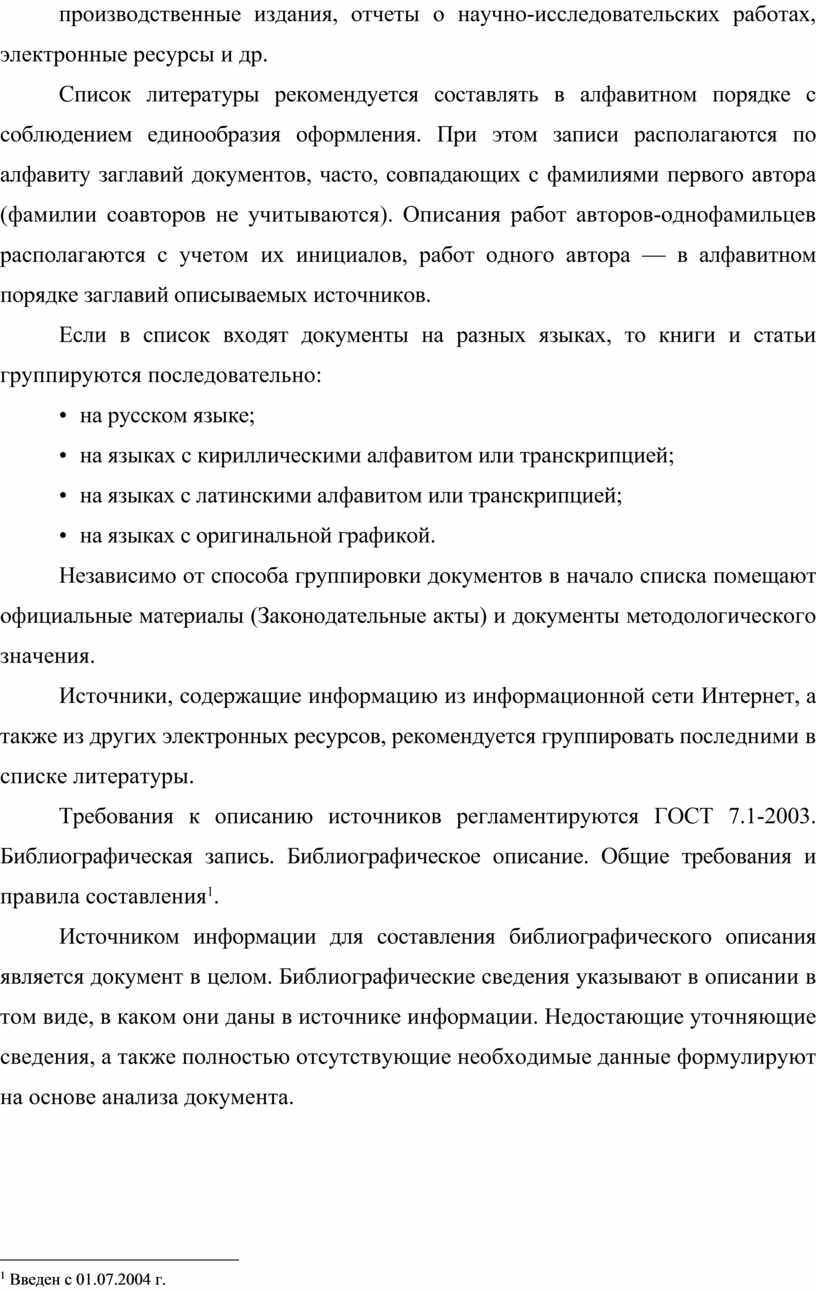 производственные издания, отчеты о научно-исследовательских работах, электронные ресурсы и др.

Список литературы рекомендуется составлять в алфавитном порядке с соблюдением единообразия оформления. При этом записи располагаются по алфавиту заглавий документов, часто, совпадающих с фамилиями первого автора (фамилии соавторов не учитываются). Описания работ авторов-однофамильцев располагаются с учетом их инициалов, работ одного автора — в алфавитном порядке заглавий описываемых источников.

Если в список входят документы на разных языках, то книги и статьи группируются последовательно:

• на русском языке;

• на языках с кириллическими алфавитом или транскрипцией;

• на языках с латинскими алфавитом или транскрипцией;

• на языках с оригинальной графикой.

Независимо от способа группировки документов в начало списка помещают официальные материалы (Законодательные акты) и документы методологического значения.

Источники, содержащие информацию из информационной сети Интернет, а также из других электронных ресурсов, рекомендуется группировать последними в списке литературы.

Требования к описанию источников регламентируются ГОСТ 7.1-2003. Библиографическая запись. Библиографическое описание. Общие требования и правила составления$^1$.

Источником информации для составления библиографического описания является документ в целом. Библиографические сведения указывают в описании в том виде, в каком они даны в источнике информации. Недостающие уточняющие сведения, а также полностью отсутствующие необходимые данные формулируют на основе анализа документа.

$^1$ Введен с 01.07.2004 г.